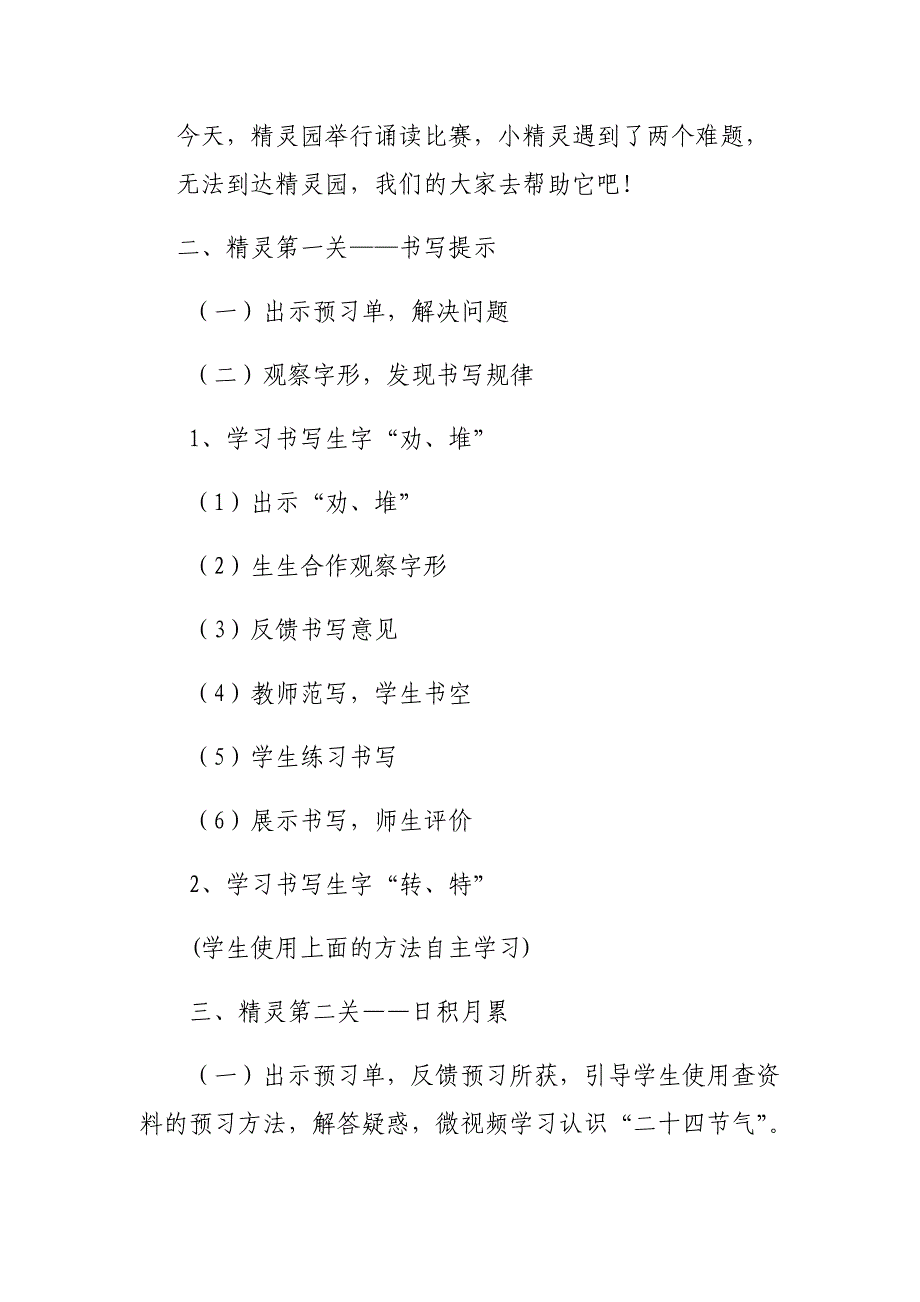 今天，精灵园举行诵读比赛，小精灵遇到了两个难题，无法到达精灵园，我们的大家去帮助它吧！

二、精灵第一关——书写提示

（一）出示预习单，解决问题

（二）观察字形，发现书写规律

1、学习书写生字“劝、堆”

（1）出示“劝、堆”

（2）生生合作观察字形

（3）反馈书写意见

（4）教师范写，学生书空

（5）学生练习书写

（6）展示书写，师生评价

2、学习书写生字“转、特”

(学生使用上面的方法自主学习)

三、精灵第二关——日积月累

（一）出示预习单，反馈预习所获，引导学生使用查资料的预习方法，解答疑惑，微视频学习认识“二十四节气”。